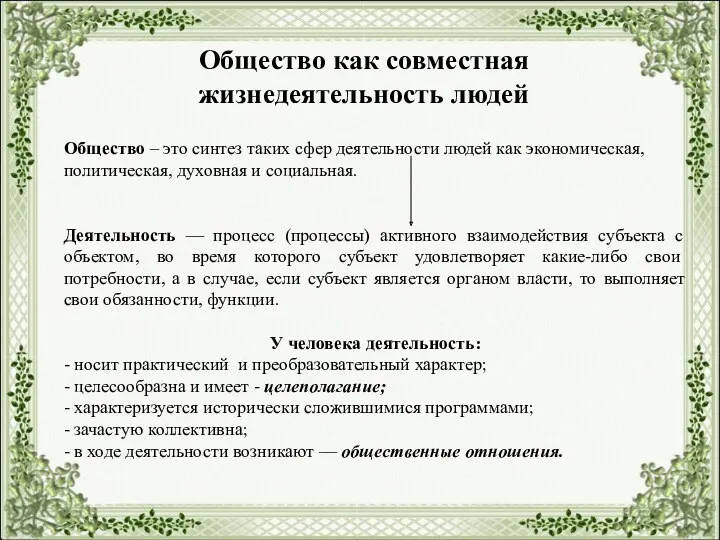 Общество как совместная жизнедеятельность людей

Общество – это синтез таких сфер деятельности людей как экономическая, политическая, духовная и социальная.

Деятельность — процесс (процессы) активного взаимодействия субъекта с объектом, во время которого субъект удовлетворяет какие-либо свои потребности, а в случае, если субъект является органом власти, то выполняет свои обязанности, функции.

У человека деятельность:
- носит практический и преобразовательный характер;
- целесообразна и имеет - целеполагание;
- характеризуется исторически сложившимися программами;
- зачастую коллективна;
- в ходе деятельности возникают — общественные отношения.